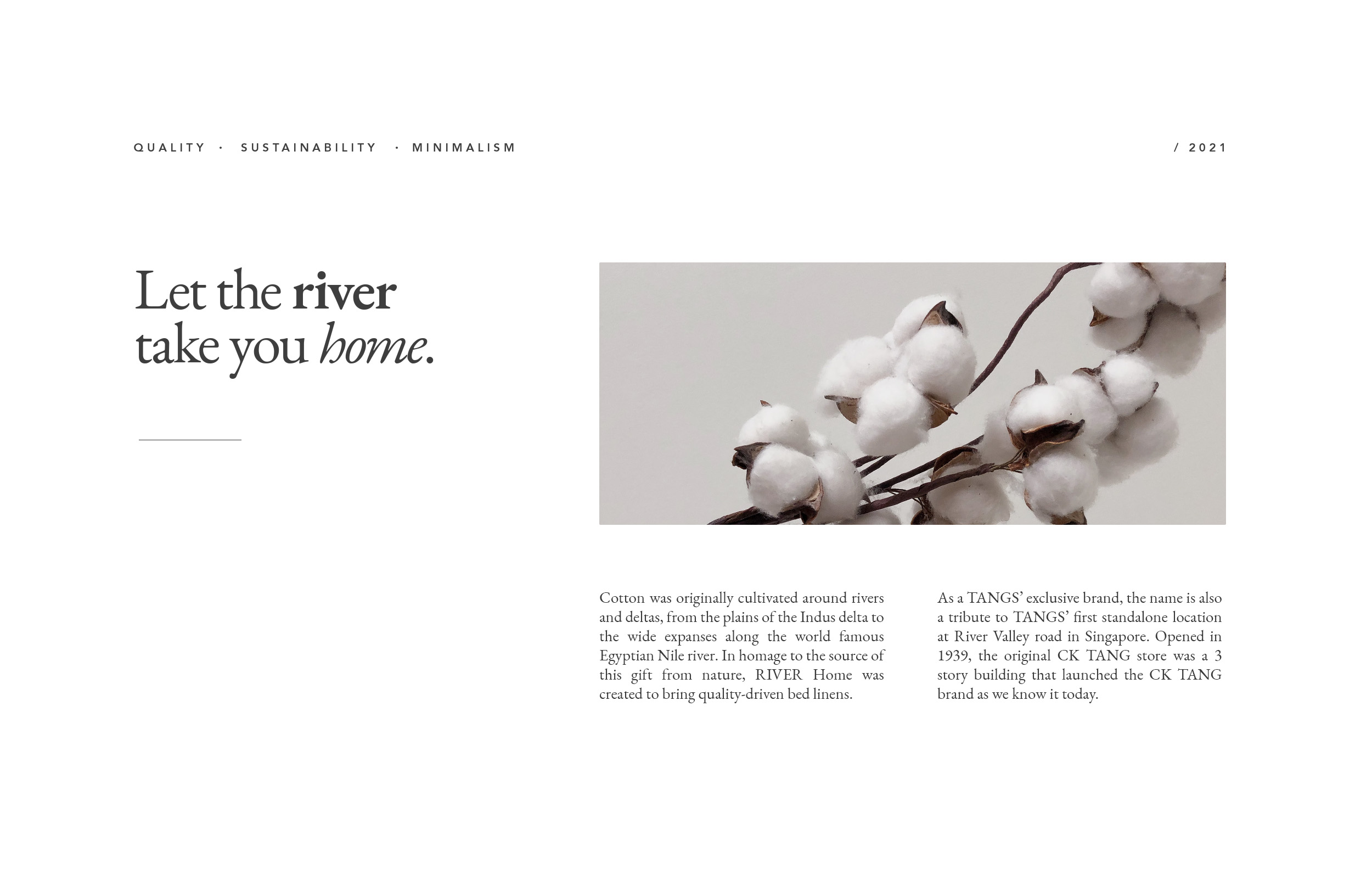 QUALITY · SUSTAINABILITY · MINIMALISM

/ 2021

Let the river
take you home.

Cotton was originally cultivated around rivers and deltas, from the plains of the Indus delta to the wide expanses along the world famous Egyptian Nile river. In homage to the source of this gift from nature, RIVER Home was created to bring quality-driven bed linens.

As a TANGS' exclusive brand, the name is also a tribute to TANGS' first standalone location at River Valley road in Singapore. Opened in 1939, the original CK TANG store was a 3 story building that launched the CK TANG brand as we know it today.